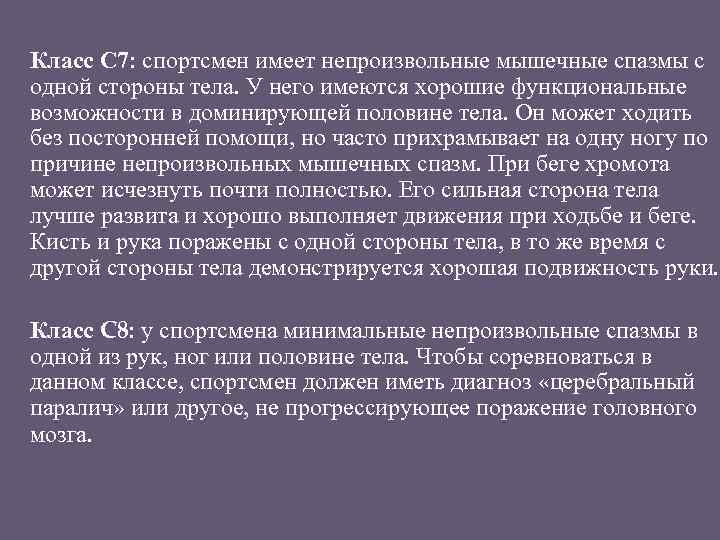 Класс С7: спортсмен имеет непроизвольные мышечные спазмы с одной стороны тела. У него имеются хорошие функциональные возможности в доминирующей половине тела. Он может ходить без посторонней помощи, но часто прихрамывает на одну ногу по причине непроизвольных мышечных спазм. При беге хромота может исчезнуть почти полностью. Его сильная сторона тела лучше развита и хорошо выполняет движения при ходьбе и беге. Кисть и рука поражены с одной стороны тела, в то же время с другой стороны тела демонстрируется хорошая подвижность руки.

Класс С8: у спортсмена минимальные непроизвольные спазмы в одной из рук, ног или половине тела. Чтобы соревноваться в данном классе, спортсмен должен иметь диагноз «церебральный паралич» или другое, не прогрессирующее поражение головного мозга.